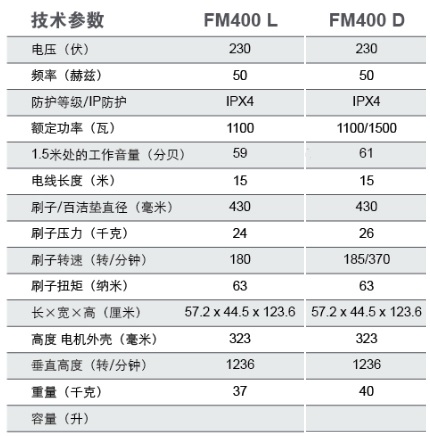 | 技术参数 | FM400 L | FM400 D |
|---|---|---|
| 电压（伏） | 230 | 230 |
| 频率（赫兹） | 50 | 50 |
| 防护等级/IP防护 | IPX4 | IPX4 |
| 额定功率（瓦） | 1100 | 1100/1500 |
| 1.5米处的工作音量（分贝） | 59 | 61 |
| 电线长度（米） | 15 | 15 |
| 刷子/百洁垫直径（毫米） | 430 | 430 |
| 刷子压力（千克） | 24 | 26 |
| 刷子转速（转/分钟） | 180 | 185/370 |
| 刷子扭矩（纳米） | 63 | 63 |
| 长×宽×高（厘米） | 57.2 x 44.5 x 123.6 | 57.2 x 44.5 x 123.6 |
| 高度 电机外壳（毫米） | 323 | 323 |
| 垂直高度（转/分钟） | 1236 | 1236 |
| 重量（千克） | 37 | 40 |
| 容量（升） | | |